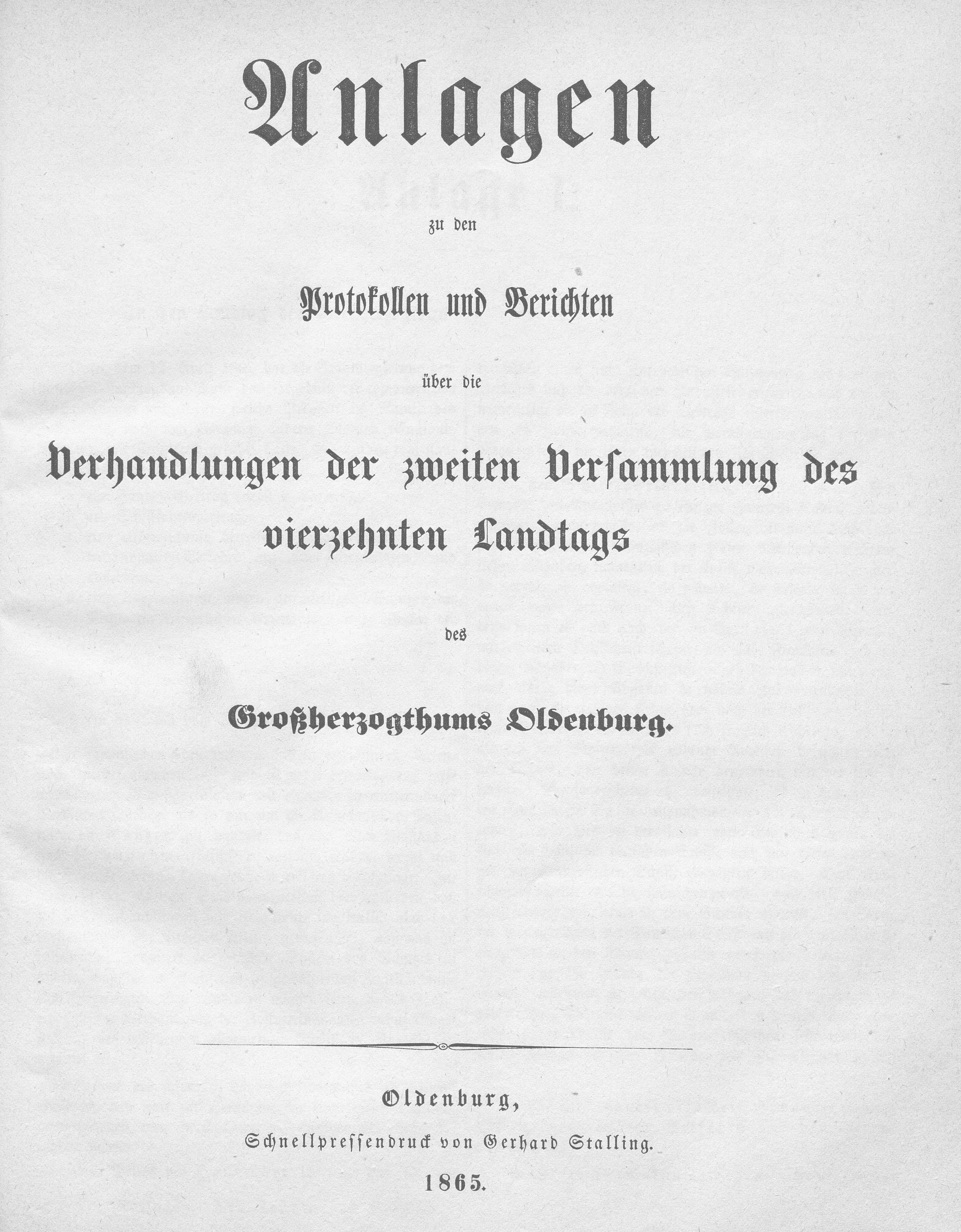 Anlagen

zu den

Protokollen und Berichten

über die

Verhandlungen der zweiten Versammlung des vierzehnten Landtags

des

Großherzogthums Oldenburg.

Oldenburg,

Schnellpressendruck von Gerhard Stalling.

1865.